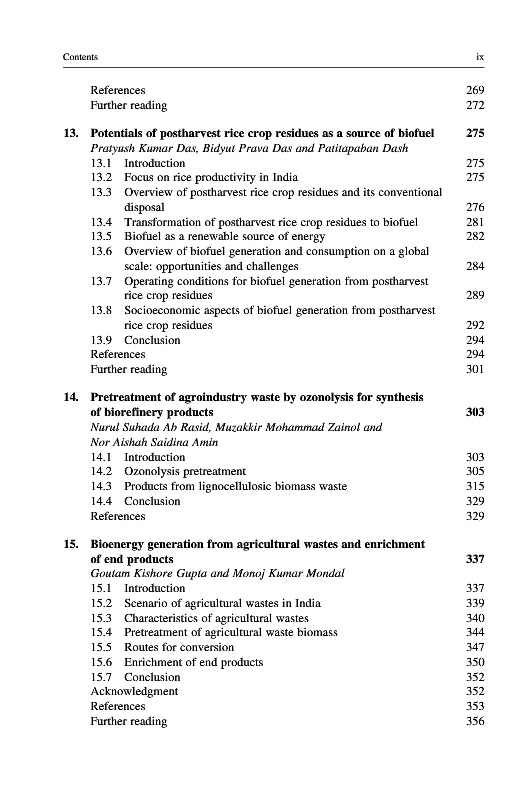 Contents ix

References 269
Further reading 272

13. Potentials of postharvest rice crop residues as a source of biofuel 275
Pratyush Kumar Das, Bidyut Prava Das and Patitapaban Dash
13.1 Introduction 275
13.2 Focus on rice productivity in India 275
13.3 Overview of postharvest rice crop residues and its conventional disposal 276
13.4 Transformation of postharvest rice crop residues to biofuel 281
13.5 Biofuel as a renewable source of energy 282
13.6 Overview of biofuel generation and consumption on a global scale: opportunities and challenges 284
13.7 Operating conditions for biofuel generation from postharvest rice crop residues 289
13.8 Socioeconomic aspects of biofuel generation from postharvest rice crop residues 292
13.9 Conclusion 294
References 294
Further reading 301

14. Pretreatment of agroindustry waste by ozonolysis for synthesis of biorefinery products 303
Nurul Suhada Ab Rasid, Muzakkir Mohammad Zainol and Nor Aishah Saidina Amin
14.1 Introduction 303
14.2 Ozonolysis pretreatment 305
14.3 Products from lignocellulosic biomass waste 315
14.4 Conclusion 329
References 329

15. Bioenergy generation from agricultural wastes and enrichment of end products 337
Goutam Kishore Gupta and Monoj Kumar Mondal
15.1 Introduction 337
15.2 Scenario of agricultural wastes in India 339
15.3 Characteristics of agricultural wastes 340
15.4 Pretreatment of agricultural waste biomass 344
15.5 Routes for conversion 347
15.6 Enrichment of end products 350
15.7 Conclusion 352
Acknowledgment 352
References 353
Further reading 356